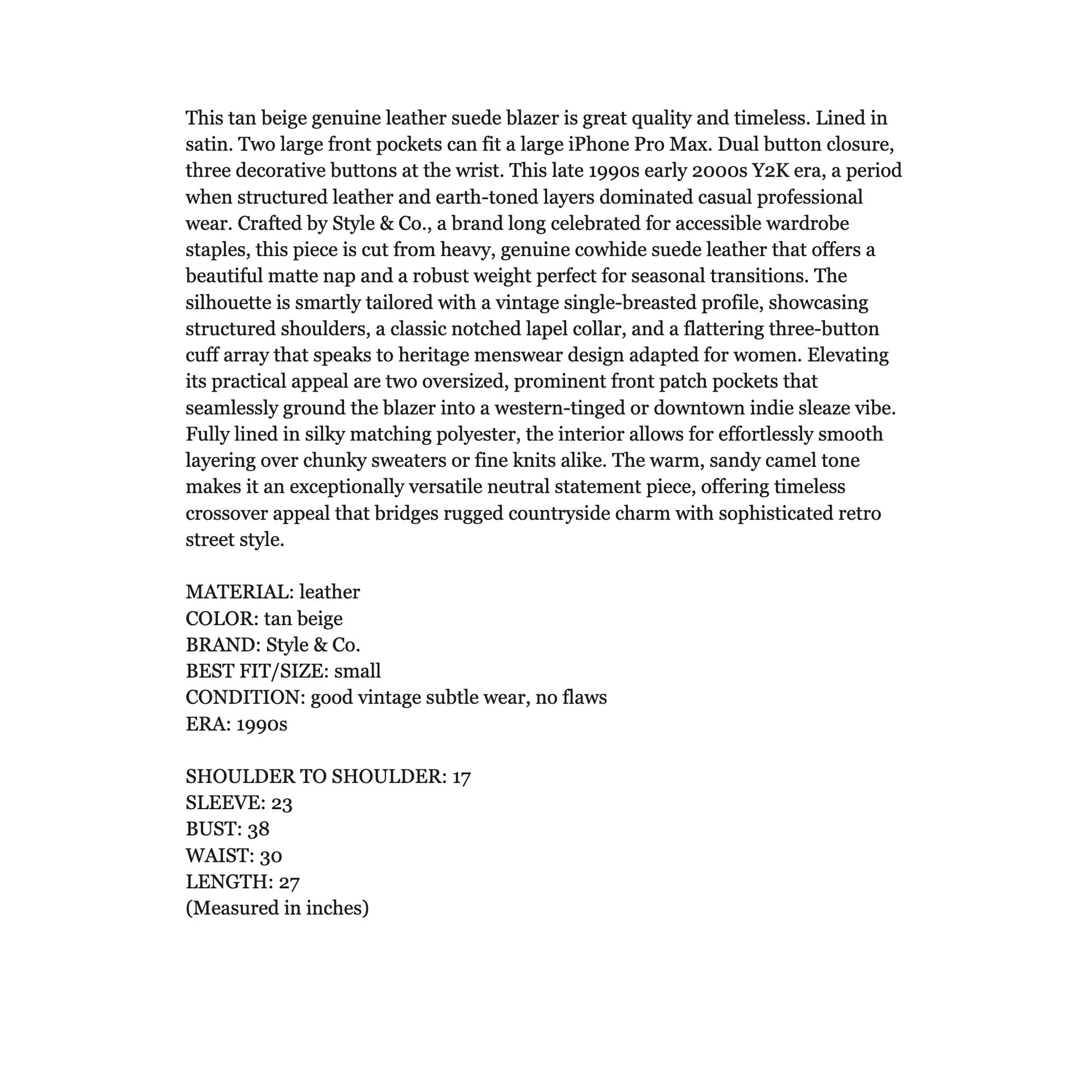 This tan beige genuine leather suede blazer is great quality and timeless. Lined in satin. Two large front pockets can fit a large iPhone Pro Max. Dual button closure, three decorative buttons at the wrist. This late 1990s early 2000s Y2K era, a period when structured leather and earth-toned layers dominated casual professional wear. Crafted by Style & Co., a brand long celebrated for accessible wardrobe staples, this piece is cut from heavy, genuine cowhide suede leather that offers a beautiful matte nap and a robust weight perfect for seasonal transitions. The silhouette is smartly tailored with a vintage single-breasted profile, showcasing structured shoulders, a classic notched lapel collar, and a flattering three-button cuff array that speaks to heritage menswear design adapted for women. Elevating its practical appeal are two oversized, prominent front patch pockets that seamlessly ground the blazer into a western-tinged or downtown indie sleaze vibe. Fully lined in silky matching polyester, the interior allows for effortlessly smooth layering over chunky sweaters or fine knits alike. The warm, sandy camel tone makes it an exceptionally versatile neutral statement piece, offering timeless crossover appeal that bridges rugged countryside charm with sophisticated retro street style.

MATERIAL: leather
COLOR: tan beige
BRAND: Style & Co.
BEST FIT/SIZE: small
CONDITION: good vintage subtle wear, no flaws
ERA: 1990s

SHOULDER TO SHOULDER: 17
SLEEVE: 23
BUST: 38
WAIST: 30
LENGTH: 27
(Measured in inches)